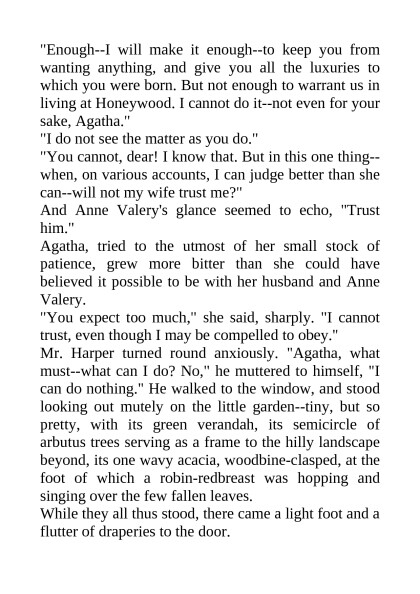 "Enough--I will make it enough--to keep you from wanting anything, and give you all the luxuries to which you were born. But not enough to warrant us in living at Honeywood. I cannot do it--not even for your sake, Agatha."

"I do not see the matter as you do."

"You cannot, dear! I know that. But in this one thing--when, on various accounts, I can judge better than she can--will not my wife trust me?"

And Anne Valery's glance seemed to echo, "Trust him."

Agatha, tried to the utmost of her small stock of patience, grew more bitter than she could have believed it possible to be with her husband and Anne Valery.

"You expect too much," she said, sharply. "I cannot trust, even though I may be compelled to obey."

Mr. Harper turned round anxiously. "Agatha, what must--what can I do? No," he muttered to himself, "I can do nothing." He walked to the window, and stood looking out mutely on the little garden--tiny, but so pretty, with its green verandah, its semicircle of arbutus trees serving as a frame to the hilly landscape beyond, its one wavy acacia, woodbine-clasped, at the foot of which a robin-redbreast was hopping and singing over the few fallen leaves.

While they all thus stood, there came a light foot and a flutter of draperies to the door.